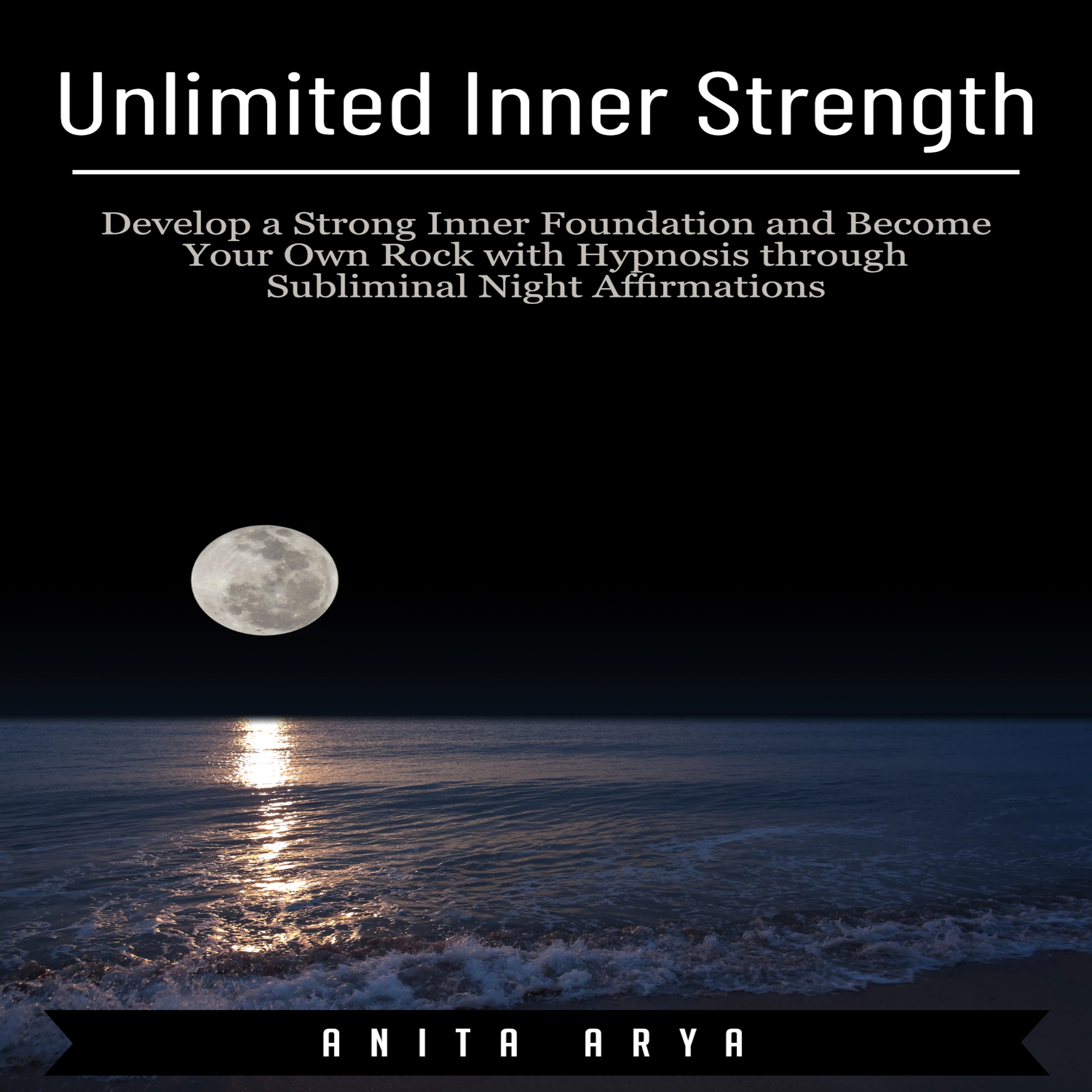 Unlimited Inner Strength

Develop a Strong Inner Foundation and Become Your Own Rock with Hypnosis through Subliminal Night Affirmations

ANITA ARYA